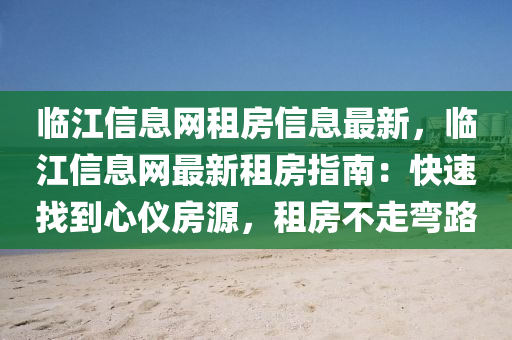 临江信息网租房信息最新，临江信息网最新租房指南：快速找到心仪房源，租房不走弯路